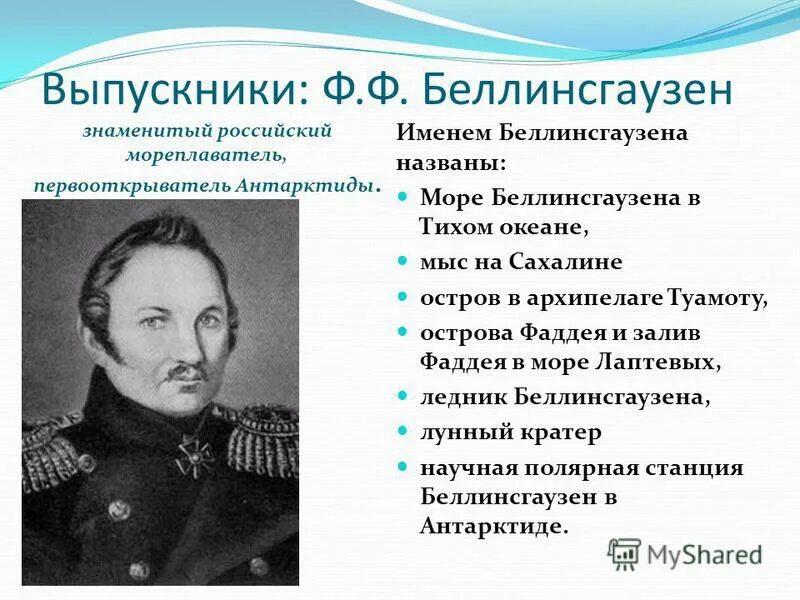 Выпускники: Ф.Ф. Беллинсгаузен

знаменитый российский мореплаватель, первооткрыватель Антарктиды.

Именем Беллинсгаузена названы:

- Море Беллинсгаузена в Тихом океане,
- мыс на Сахалине
- остров в архипелаге Туамоту,
- острова Фаддея и залив Фаддея в море Лаптевых,
- ледник Беллинсгаузена,
- лунный кратер
- научная полярная станция Беллинсгаузен в Антарктиде.

MyShared